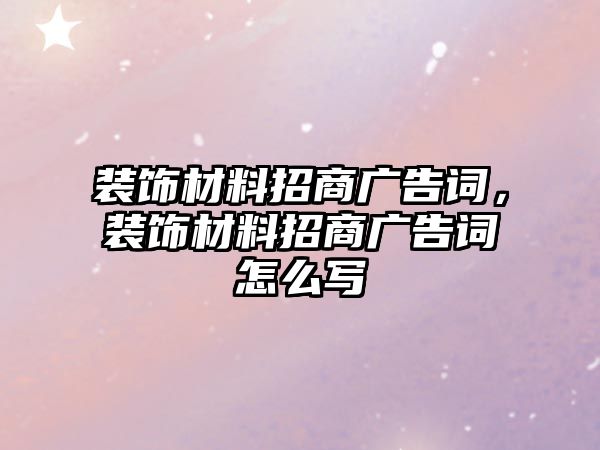 装饰材料招商广告词，装饰材料招商广告词怎么写